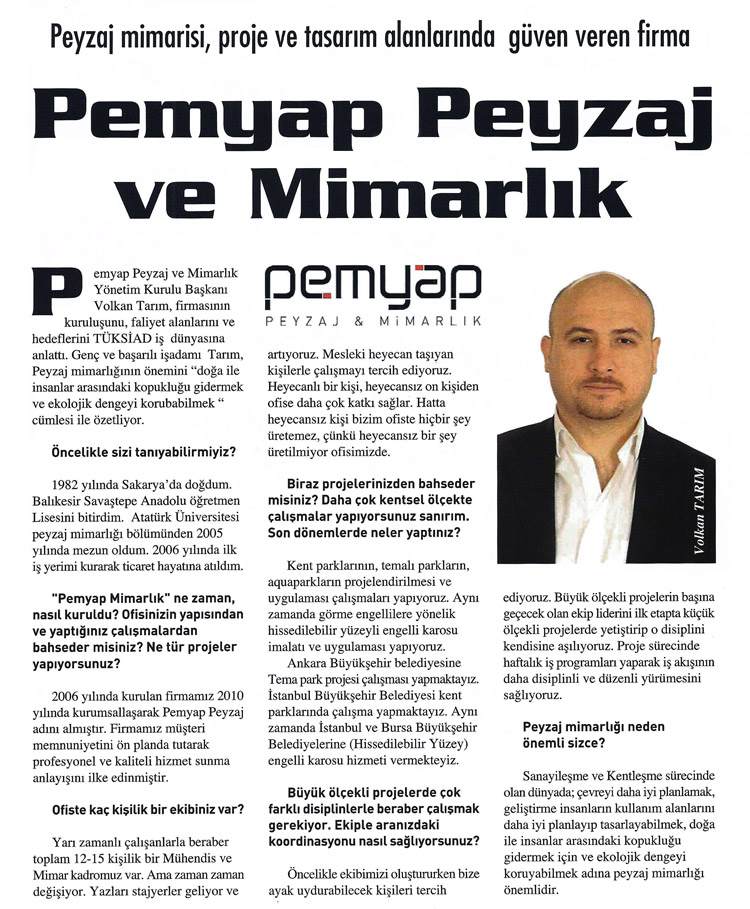 Peyzaj mimarisi, proje ve tasarım alanlarında güven veren firma

Pemyap Peyzaj ve Mimarlık

Pemyap Peyzaj ve Mimarlık Yönetim Kurulu Başkanı Volkan Tarım, firmasının kuruluşunu, faliyet alanlarını ve hedeflerini TÜKSİAD iş dünyasına anlattı. Genç ve başarılı işadamı Tarım, Peyzaj mimarlığının önemini "doğa ile insanlar arasındaki kopukluğu gidermek ve ekolojik dengeyi korubabilmek " cümlesi ile özetliyor.

Öncelikle sizi tanıyabilirmiyiz?

1982 yılında Sakarya'da doğdum. Balıkesir Savaştepe Anadolu öğretmen Lisesini bitirdim. Atatürk Üniversitesi peyzaj mimarlığı bölümünden 2005 yılında mezun oldum. 2006 yılında ilk iş yerimi kurarak ticaret hayatına atıldım.

"Pemyap Mimarlık" ne zaman, nasıl kuruldu? Ofisinizin yapısından ve yaptığınız çalışmalardan bahseder misiniz? Ne tür projeler yapıyorsunuz?

2006 yılında kurulan firmamız 2010 yılında kurumsallaşarak Pemyap Peyzaj adını almıştır. Firmamız müşteri memnuniyetini ön planda tutarak profesyonel ve kaliteli hizmet sunma anlayışını ilke edinmiştir.

Ofiste kaç kişilik bir ekibiniz var?

Yarı zamanlı çalışanlarla beraber toplam 12-15 kişilik bir Mühendis ve Mimar kadromuz var. Ama zaman zaman değişiyor. Yazları stajyerler geliyor ve

pemyap
PEYZAJ & MİMARLIK

artıyoruz. Mesleki heyecan taşıyan kişilerle çalışmayı tercih ediyoruz. Heyecanlı bir kişi, heyecansız on kişiden ofise daha çok katkı sağlar. Hatta heyecansız kişi bizim ofiste hiçbir şey üretemez, çünkü heyecansız bir şey üretilmiyor ofisimizde.

Biraz projelerinizden bahseder misiniz? Daha çok kentsel ölçekte çalışmalar yapıyorsunuz sanırım. Son dönemlerde neler yaptınız?

Kent parklarının, temalı parkların, aquaparkların projelendirilmesi ve uygulaması çalışmaları yapıyoruz. Aynı zamanda görme engellilere yönelik hissedilebilir yüzeyli engelli karosu imalatı ve uygulaması yapıyoruz.

Ankara Büyükşehir belediyesine Tema park projesi çalışması yapmaktayız. İstanbul Büyükşehir Belediyesi kent parklarında çalışma yapmaktayız. Aynı zamanda İstanbul ve Bursa Büyükşehir Belediyelerine (Hissedilebilir Yüzey) engelli karosu hizmeti vermekteyiz.

Büyük ölçekli projelerde çok farklı disiplinlerle beraber çalışmak gerekiyor. Ekiple aranızdaki koordinasyonu nasıl sağlıyorsunuz?

Öncelikle ekibimizi oluştururken bize ayak uydurabilecek kişileri tercih

Volkan TARIM

ediyoruz. Büyük ölçekli projelerin başına geçecek olan ekip liderini ilk etapta küçük ölçekli projelerde yetiştirip o disiplini kendisine aşılıyoruz. Proje sürecinde haftalık iş programları yaparak iş akışının daha disiplinli ve düzenli yürümesini sağlıyoruz.

Peyzaj mimarlığı neden önemli sizce?

Sanayileşme ve Kentleşme sürecinde olan dünyada; çevreyi daha iyi planlamak, geliştirme insanların kullanım alanlarını daha iyi planlayıp tasarlayabilmek, doğa ile insanlar arasındaki kopukluğu gidermek için ve ekolojik dengeyi koruyabilmek adına peyzaj mimarlığı önemlidir.